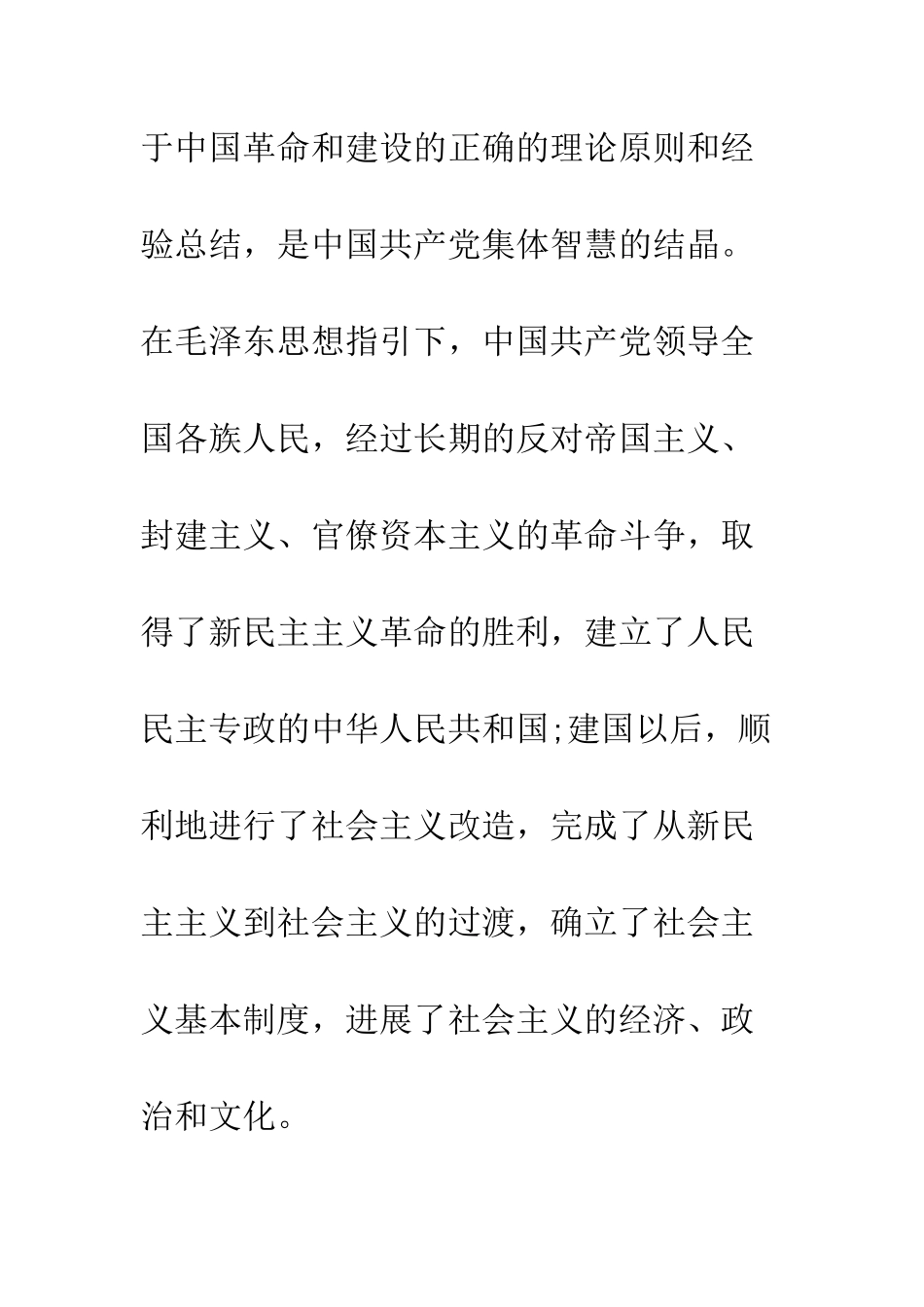 于中国革命和建设的正确的理论原则和经验总结，是中国共产党集体智慧的结晶。在毛泽东思想指引下，中国共产党领导全国各族人民，经过长期的反对帝国主义、封建主义、官僚资本主义的革命斗争，取得了新民主主义革命的胜利，建立了人民民主专政的中华人民共和国;建国以后，顺利地进行了社会主义改造，完成了从新民主主义到社会主义的过渡，确立了社会主义基本制度，进展了社会主义的经济、政治和文化。